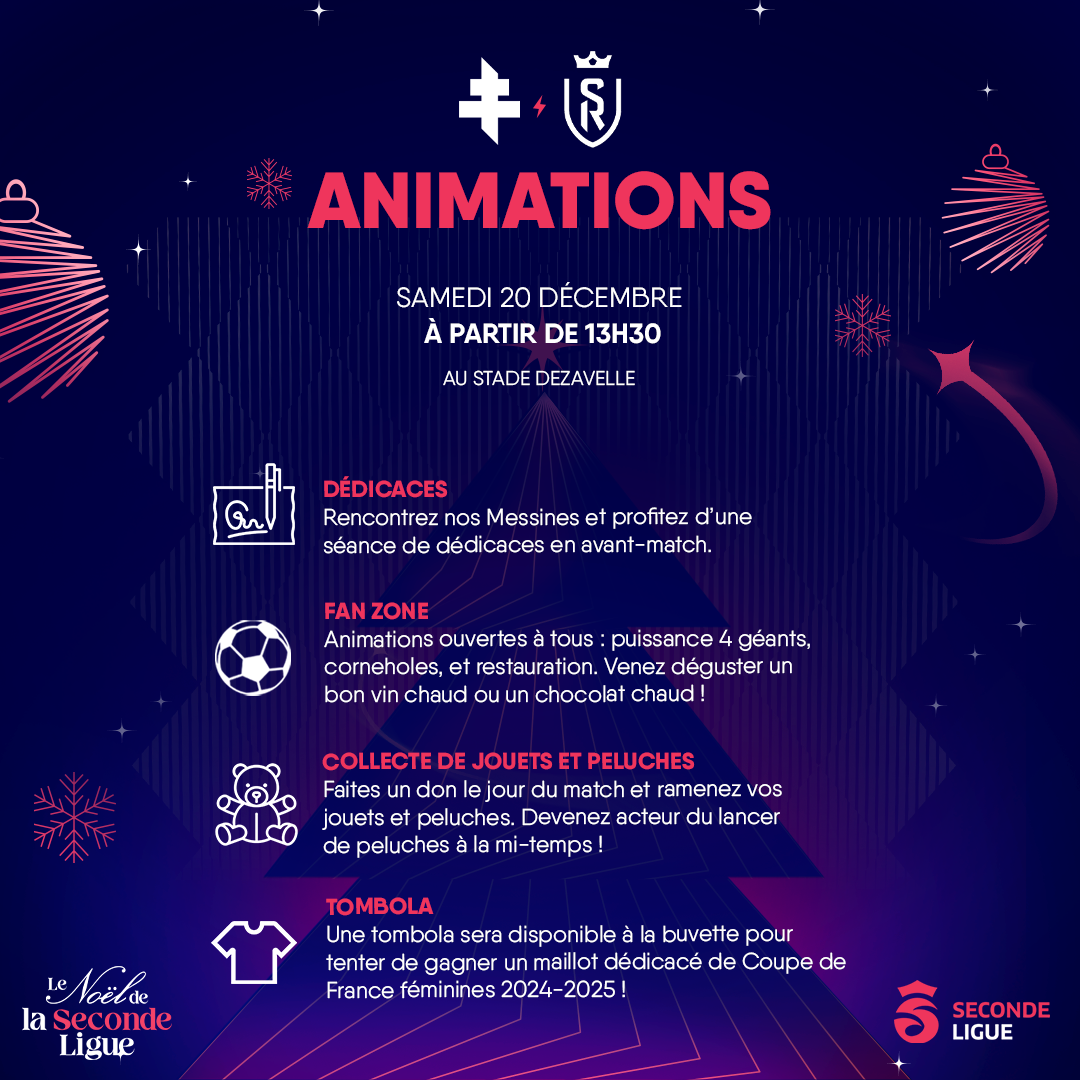 ANIMATIONS

SAMEDI 20 DÉCEMBRE
À PARTIR DE 13H30

AU STADE DEZAVELLE

DÉDICACES
Rencontrez nos Messines et profitez d'une séance de dédicaces en avant-match.

FAN ZONE
Animations ouvertes à tous : puissance 4 géants, corneholes, et restauration. Venez déguster un bon vin chaud ou un chocolat chaud !

COLLECTE DE JOUETS ET PELUCHES
Faites un don le jour du match et ramenez vos jouets et peluches. Devenez acteur du lancer de peluches à la mi-temps !

TOMBOLA
Une tombola sera disponible à la buvette pour tenter de gagner un maillot dédicacé de Coupe de France féminines 2024-2025 !

Le Noël de la Seconde Ligue

SECONDE LIGUE